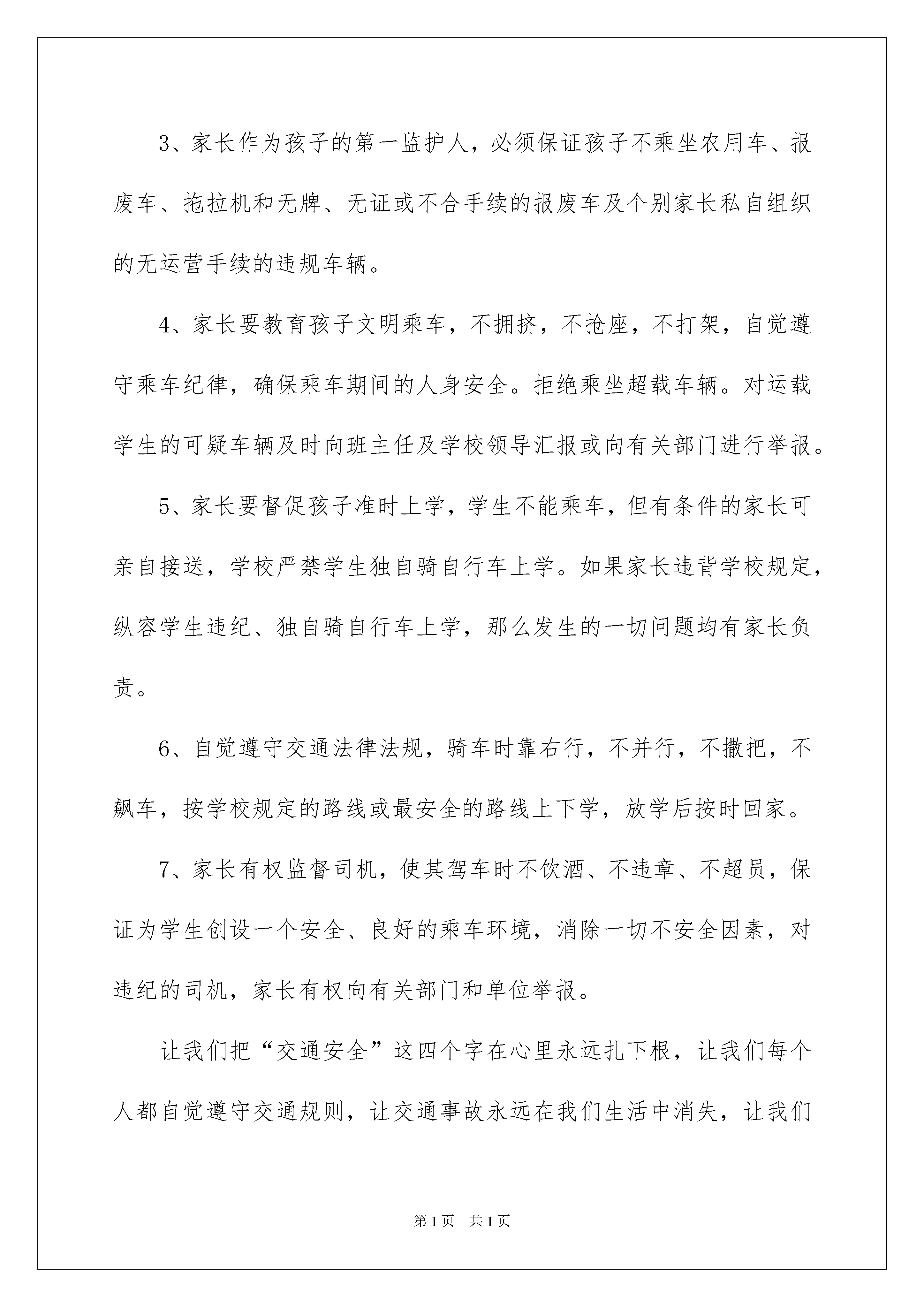 3、家长作为孩子的第一监护人，必须保证孩子不乘坐农用车、报废车、拖拉机和无牌、无证或不合手续的报废车及个别家长私自组织的无运营手续的违规车辆。

4、家长要教育孩子文明乘车，不拥挤，不抢座，不打架，自觉遵守乘车纪律，确保乘车期间的人身安全。拒绝乘坐超载车辆。对运载学生的可疑车辆及时向班主任及学校领导汇报或向有关部门进行举报。

5、家长要督促孩子准时上学，学生不能乘车，但有条件的家长可亲自接送，学校严禁学生独自骑自行车上学。如果家长违背学校规定，纵容学生违纪、独自骑自行车上学，那么发生的一切问题均有家长负责。

6、自觉遵守交通法律法规，骑车时靠右行，不并行，不撒把，不飙车，按学校规定的路线或最安全的路线上下学，放学后按时回家。

7、家长有权监督司机，使其驾车时不饮酒、不违章、不超员，保证为学生创设一个安全、良好的乘车环境，消除一切不安全因素，对违纪的司机，家长有权向有关部门和单位举报。

让我们把“交通安全”这四个字在心里永远扎下根，让我们每个人都自觉遵守交通规则，让交通事故永远在我们生活中消失，让我们

第1页 共1页